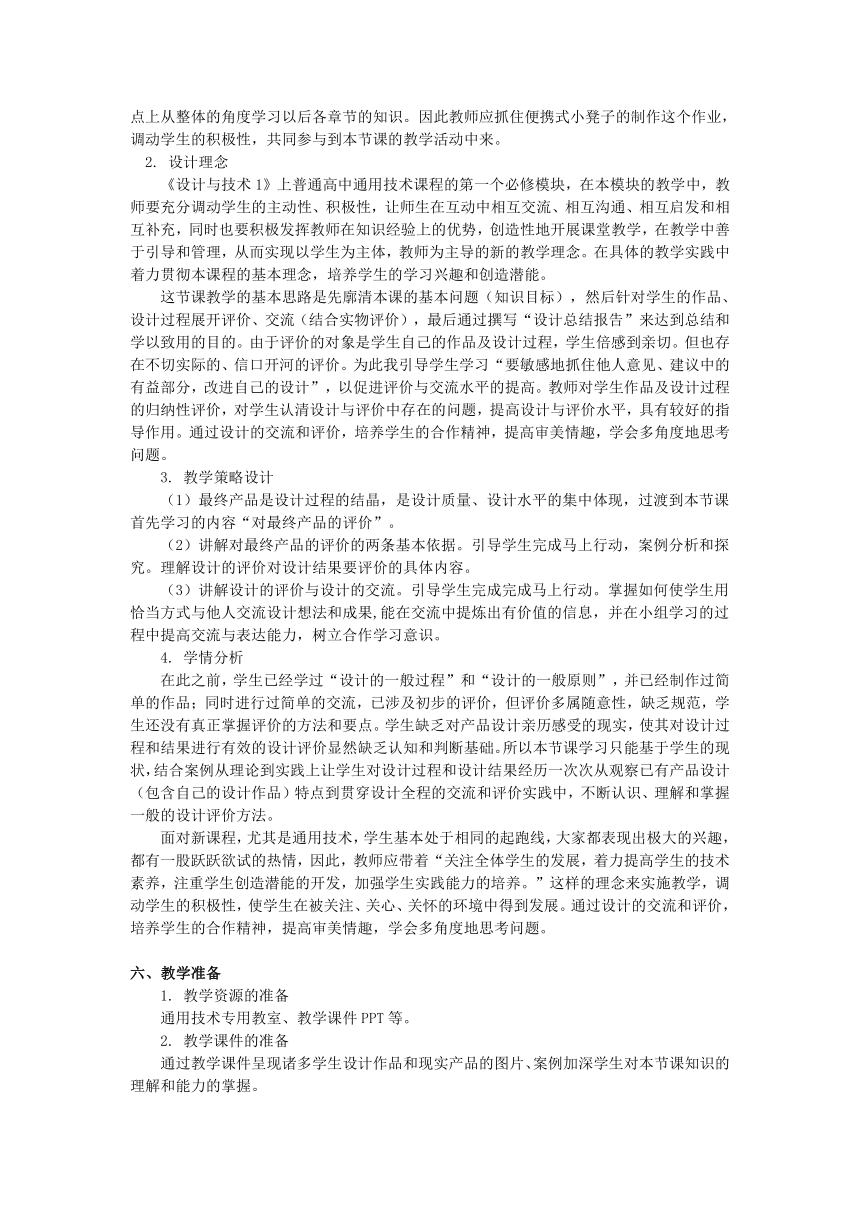 点上从整体的角度学习以后各章节的知识。因此教师应抓住便携式小凳子的制作这个作业，调动学生的积极性，共同参与到本节课的教学活动中来。

2. 设计理念

《设计与技术 1》上普通高中通用技术课程的第一个必修模块，在本模块的教学中，教师要充分调动学生的主动性、积极性，让师生在互动中相互交流、相互沟通、相互启发和相互补充，同时也要积极发挥教师在知识经验上的优势，创造性地开展课堂教学，在教学中善于引导和管理，从而实现以学生为主体，教师为主导的新的教学理念。在具体的教学实践中着力贯彻本课程的基本理念，培养学生的学习兴趣和创造潜能。

这节课教学的基本思路是先廓清本课的基本问题（知识目标），然后针对学生的作品、设计过程展开评价、交流（结合实物评价），最后通过撰写“设计总结报告”来达到总结和学以致用的目的。由于评价的对象是学生自己的作品及设计过程，学生倍感到亲切。但也存在不切实际的、信口开河的评价。为此我引导学生学习“要敏感地抓住他人意见、建议中的有益部分，改进自己的设计”，以促进评价与交流水平的提高。教师对学生作品及设计过程的归纳性评价，对学生认清设计与评价中存在的问题，提高设计与评价水平，具有较好的指导作用。通过设计的交流和评价，培养学生的合作精神，提高审美情趣，学会多角度地思考问题。

3. 教学策略设计

（1）最终产品是设计过程的结晶，是设计质量、设计水平的集中体现，过渡到本节课首先学习的内容“对最终产品的评价”。

（2）讲解对最终产品的评价的两条基本依据。引导学生完成马上行动，案例分析和探究。理解设计的评价对设计结果要评价的具体内容。

（3）讲解设计的评价与设计的交流。引导学生完成完成马上行动。掌握如何使学生用恰当方式与他人交流设计想法和成果,能在交流中提炼出有价值的信息，并在小组学习的过程中提高交流与表达能力，树立合作学习意识。

4. 学情分析

在此之前，学生已经学过“设计的一般过程”和“设计的一般原则”，并已经制作过简单的作品；同时进行过简单的交流，已涉及初步的评价，但评价多属随意性，缺乏规范，学生还没有真正掌握评价的方法和要点。学生缺乏对产品设计亲历感受的现实，使其对设计过程和结果进行有效的设计评价显然缺乏认知和判断基础。所以本节课学习只能基于学生的现状，结合案例从理论到实践上让学生对设计过程和设计结果经历一次次从观察已有产品设计（包含自己的设计作品）特点到贯穿设计全程的交流和评价实践中，不断认识、理解和掌握一般的设计评价方法。

面对新课程，尤其是通用技术，学生基本处于相同的起跑线，大家都表现出极大的兴趣，都有一股跃跃欲试的热情，因此，教师应带着“关注全体学生的发展，着力提高学生的技术素养，注重学生创造潜能的开发，加强学生实践能力的培养。”这样的理念来实施教学，调动学生的积极性，使学生在被关注、关心、关怀的环境中得到发展。通过设计的交流和评价，培养学生的合作精神，提高审美情趣，学会多角度地思考问题。

六、教学准备

1. 教学资源的准备

通用技术专用教室、教学课件 PPT 等。

2. 教学课件的准备

通过教学课件呈现诸多学生设计作品和现实产品的图片、案例加深学生对本节课知识的理解和能力的掌握。